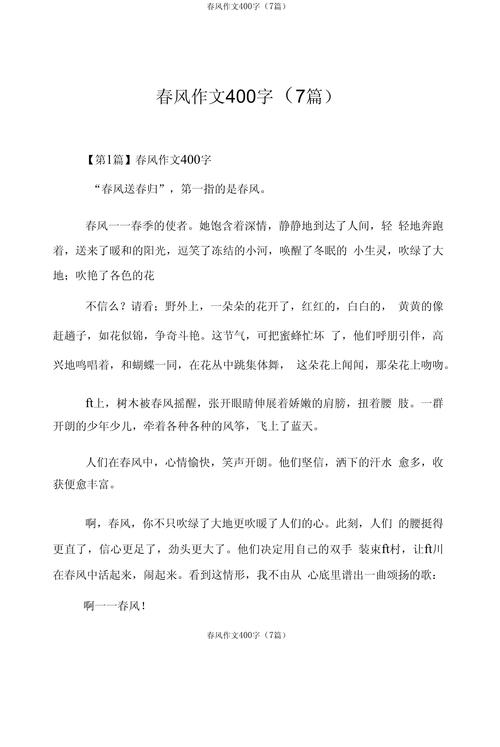 春风作文400字（7篇）

春风作文400字（7篇）

【第1篇】春风作文400字

“春风送春归”，第一指的是春风。

春风一一春季的使者。她饱含着深情，静静地到达了人间，轻 轻地奔跑着，送来了暖和的阳光，逗笑了冻结的小河，唤醒了冬眠的 小生灵，吹绿了大地；吹艳了各色的花

不信么？请看：野外上，一朵朵的花开了，红红的，白白的， 黄黄的像赶趟子，如花似锦，争奇斗艳。这节气，可把蜜蜂忙坏 了，他们呼朋引伴，高兴地鸣唱着，和蝴蝶一同，在花丛中跳集体舞， 这朵花上闻闻，那朵花上吻吻。

ft上，树木被春风摇醒，张开眼睛伸展着娇嫩的肩膀，扭着腰 肢。一群开朗的少年少儿，牵着各种各种的风筝，飞上了蓝天。

人们在春风中，心情愉快，笑声开朗。他们坚信，洒下的汗水 愈多，收获便愈丰富。

啊，春风，你不只吹绿了大地更吹暖了人们的心。此刻，人们 的腰挺得更直了，信心更足了，劲头更大了。他们决定用自己的双手 装束ft村，让ft川在春风中活起来，闹起来。看到这情形，我不由从 心底里谱出一曲颂扬的歌：

啊一一春风！

春风作文400字（7篇）